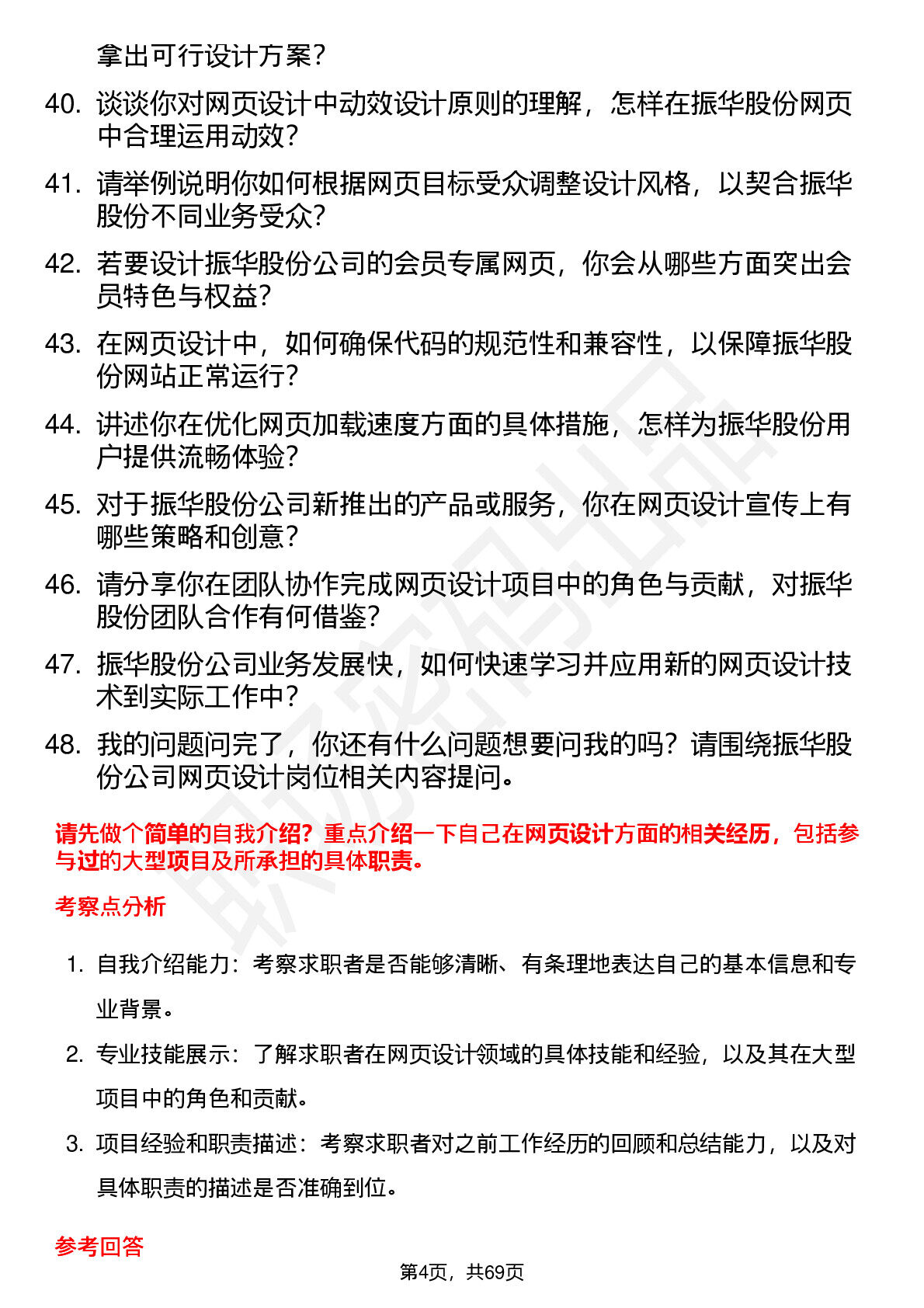 拿出可行设计方案？

40. 谈谈你对网页设计中动效设计原则的理解，怎样在振华股份网页中合理运用动效？

41. 请举例说明你如何根据网页目标受众调整设计风格，以契合振华股份不同业务受众？

42. 若要设计振华股份公司的会员专属网页，你会从哪些方面突出会员特色与权益？

43. 在网页设计中，如何确保代码的规范性和兼容性，以保障振华股份网站正常运行？

44. 讲述你在优化网页加载速度方面的具体措施，怎样为振华股份用户提供流畅体验？

45. 对于振华股份公司新推出的产品或服务，你在网页设计宣传上有哪些策略和创意？

46. 请分享你在团队协作完成网页设计项目中的角色与贡献，对振华股份团队合作有何借鉴？

47. 振华股份公司业务发展快，如何快速学习并应用新的网页设计技术到实际工作中？

48. 我的问题问完了，你还有什么问题想要问我的吗？请围绕振华股份公司网页设计岗位相关内容提问。

请先做个简单的自我介绍？重点介绍一下自己在网页设计方面的相关经历，包括参与过的大型项目及所承担的具体职责。

考察点分析

1. 自我介绍能力：考察求职者是否能够清晰、有条理地表达自己的基本信息和专业背景。

2. 专业技能展示：了解求职者在网页设计领域的具体技能和经验，以及其在大型项目中的角色和贡献。

3. 项目经验和职责描述：考察求职者对之前工作经历的回顾和总结能力，以及对具体职责的描述是否准确到位。

参考回答

第4页，共69页